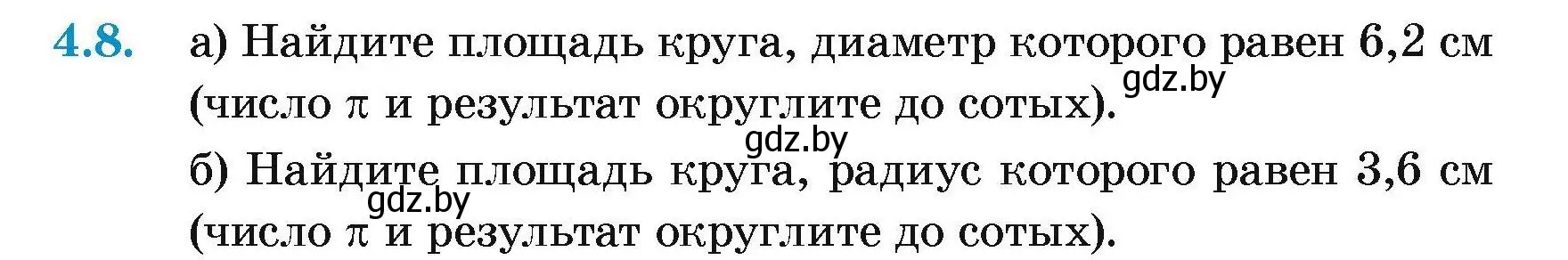 4.8. а) Найдите площадь круга, диаметр которого равен 6,2 см (число $\pi$ и результат округлите до сотых).

gdz.by

gdz.by

б) Найдите площадь круга, радиус которого равен 3,6 см (число $\pi$ и результат округлите до сотых).

gdz.by